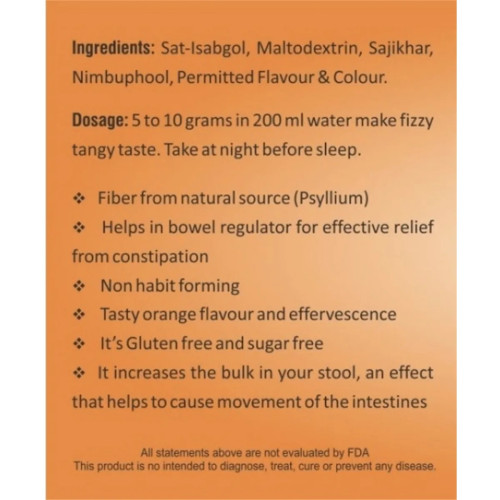 Ingredients: Sat-Isabgol, Maltodextrin, Sajikhar, Nimbuphool, Permitted Flavour & Colour.

Dosage: 5 to 10 grams in 200 ml water make fizzy tangy taste. Take at night before sleep.

❖ Fiber from natural source (Psyllium)
❖ Helps in bowel regulator for effective relief from constipation
❖ Non habit forming
❖ Tasty orange flavour and effervescence
❖ It's Gluten free and sugar free
❖ It increases the bulk in your stool, an effect that helps to cause movement of the intestines

All statements above are not evaluated by FDA
This product is no intended to diagnose, treat, cure or prevent any disease.